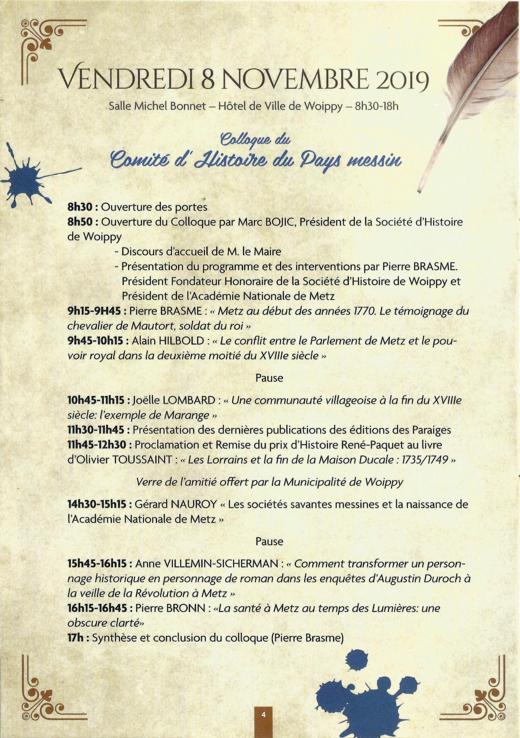 VENDREDI 8 NOVEMBRE 2019

Salle Michel Bonnet – Hôtel de Ville de Woippy – 8h30-18h

Colloque du
Comité d'Histoire du Pays messin

8h30 : Ouverture des portes
8h50 : Ouverture du Colloque par Marc BOJIC, Président de la Société d'Histoire de Woippy
- Discours d'accueil de M. le Maire
- Présentation du programme et des interventions par Pierre BRASME. Président Fondateur Honoraire de la Société d'Histoire de Woippy et Président de l'Académie Nationale de Metz
9h15-9H45 : Pierre BRASME : « Metz au début des années 1770. Le témoignage du chevalier de Mautort, soldat du roi »
9h45-10h15 : Alain HILBOLD : « Le conflit entre le Parlement de Metz et le pouvoir royal dans la deuxième moitié du XVIIIe siècle »

Pause

10h45-11h15 : Joëlle LOMBARD : « Une communauté villageoise à la fin du XVIIIe siècle: l'exemple de Marange »
11h30-11h45 : Présentation des dernières publications des éditions des Paraiges
11h45-12h30 : Proclamation et Remise du prix d'Histoire René-Paquet au livre d'Olivier TOUSSAINT : « Les Lorrains et la fin de la Maison Ducale : 1735/1749 »

Verre de l'amitié offert par la Municipalité de Woippy

14h30-15h15 : Gérard NAUROY « Les sociétés savantes messines et la naissance de l'Académie Nationale de Metz »

Pause

15h45-16h15 : Anne VILLEMIN-SICHERMAN : « Comment transformer un personnage historique en personnage de roman dans les enquêtes d'Augustin Duroch à la veille de la Révolution à Metz »
16h15-16h45 : Pierre BRONN : «La santé à Metz au temps des Lumières: une obscure clarté»
17h : Synthèse et conclusion du colloque (Pierre Brasme)

4